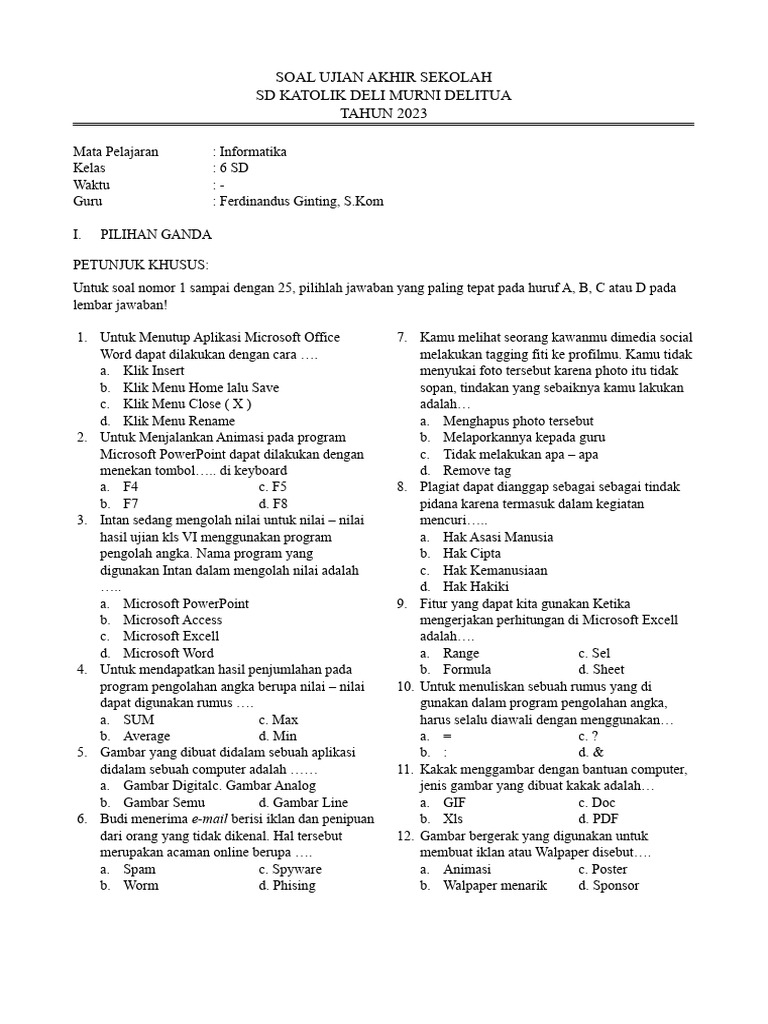 SOAL UJIAN AKHIR SEKOLAH
SD KATOLIK DELI MURNI DELITUA
TAHUN 2023

Mata Pelajaran : Informatika
Kelas : 6 SD
Waktu : -
Guru : Ferdinandus Ginting, S.Kom

I. PILIHAN GANDA

PETUNJUK KHUSUS:

Untuk soal nomor 1 sampai dengan 25, pilihlah jawaban yang paling tepat pada huruf A, B, C atau D pada lembar jawaban!

1. Untuk Menutup Aplikasi Microsoft Office Word dapat dilakukan dengan cara ….
a. Klik Insert
b. Klik Menu Home lalu Save
c. Klik Menu Close ( X )
d. Klik Menu Rename
2. Untuk Menjalankan Animasi pada program Microsoft PowerPoint dapat dilakukan dengan menekan tombol….. di keyboard
a. F4 c. F5
b. F7 d. F8
3. Intan sedang mengolah nilai untuk nilai – nilai hasil ujian kls VI menggunakan program pengolah angka. Nama program yang digunakan Intan dalam mengolah nilai adalah …..
a. Microsoft PowerPoint
b. Microsoft Access
c. Microsoft Excell
d. Microsoft Word
4. Untuk mendapatkan hasil penjumlahan pada program pengolahan angka berupa nilai – nilai dapat digunakan rumus ….
a. SUM c. Max
b. Average d. Min
5. Gambar yang dibuat didalam sebuah aplikasi didalam sebuah computer adalah ……
a. Gambar Digitalc. Gambar Analog
b. Gambar Semu d. Gambar Line
6. Budi menerima e-mail berisi iklan dan penipuan dari orang yang tidak dikenal. Hal tersebut merupakan acaman online berupa ….
a. Spam c. Spyware
b. Worm d. Phising
7. Kamu melihat seorang kawanmu dimedia social melakukan tagging fiti ke profilmu. Kamu tidak menyukai foto tersebut karena photo itu tidak sopan, tindakan yang sebaiknya kamu lakukan adalah…
a. Menghapus photo tersebut
b. Melaporkannya kepada guru
c. Tidak melakukan apa – apa
d. Remove tag
8. Plagiat dapat dianggap sebagai sebagai tindak pidana karena termasuk dalam kegiatan mencuri…..
a. Hak Asasi Manusia
b. Hak Cipta
c. Hak Kemanusiaan
d. Hak Hakiki
9. Fitur yang dapat kita gunakan Ketika mengerjakan perhitungan di Microsoft Excell adalah….
a. Range c. Sel
b. Formula d. Sheet
10. Untuk menuliskan sebuah rumus yang di gunakan dalam program pengolahan angka, harus selalu diawali dengan menggunakan…
a. = c. ?
b. : d. &
11. Kakak menggambar dengan bantuan computer, jenis gambar yang dibuat kakak adalah…
a. GIF c. Doc
b. Xls d. PDF
12. Gambar bergerak yang digunakan untuk membuat iklan atau Walpaper disebut….
a. Animasi c. Poster
b. Walpaper menarik d. Sponsor